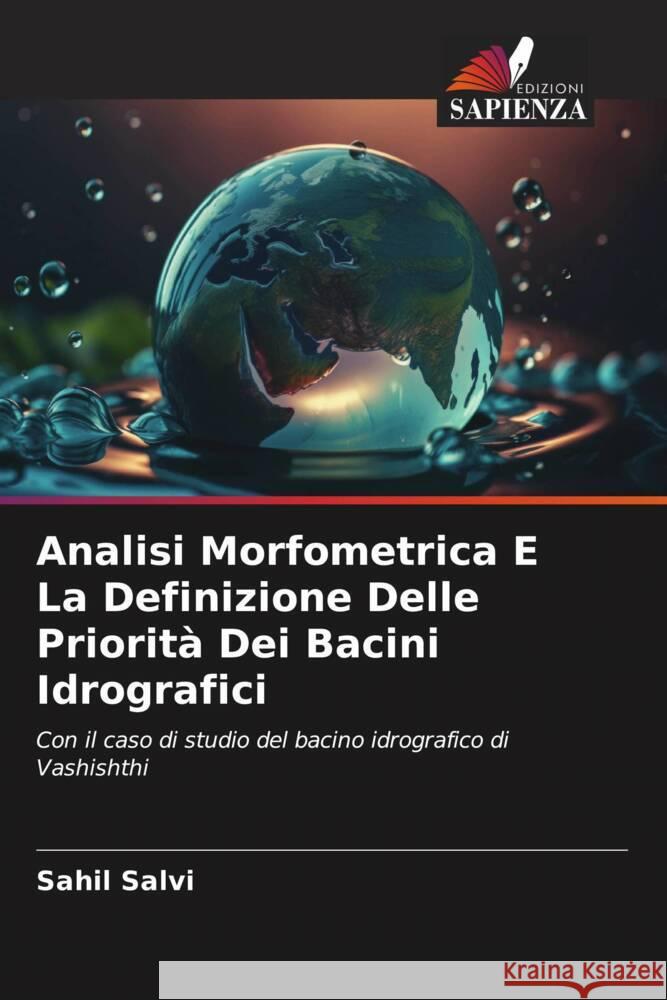 EDIZIONI
SAPIENZA

Analisi Morfometrica E La Definizione Delle Priorità Dei Bacini Idrografici

Con il caso di studio del bacino idrografico di Vashishthi

Sahil Salvi